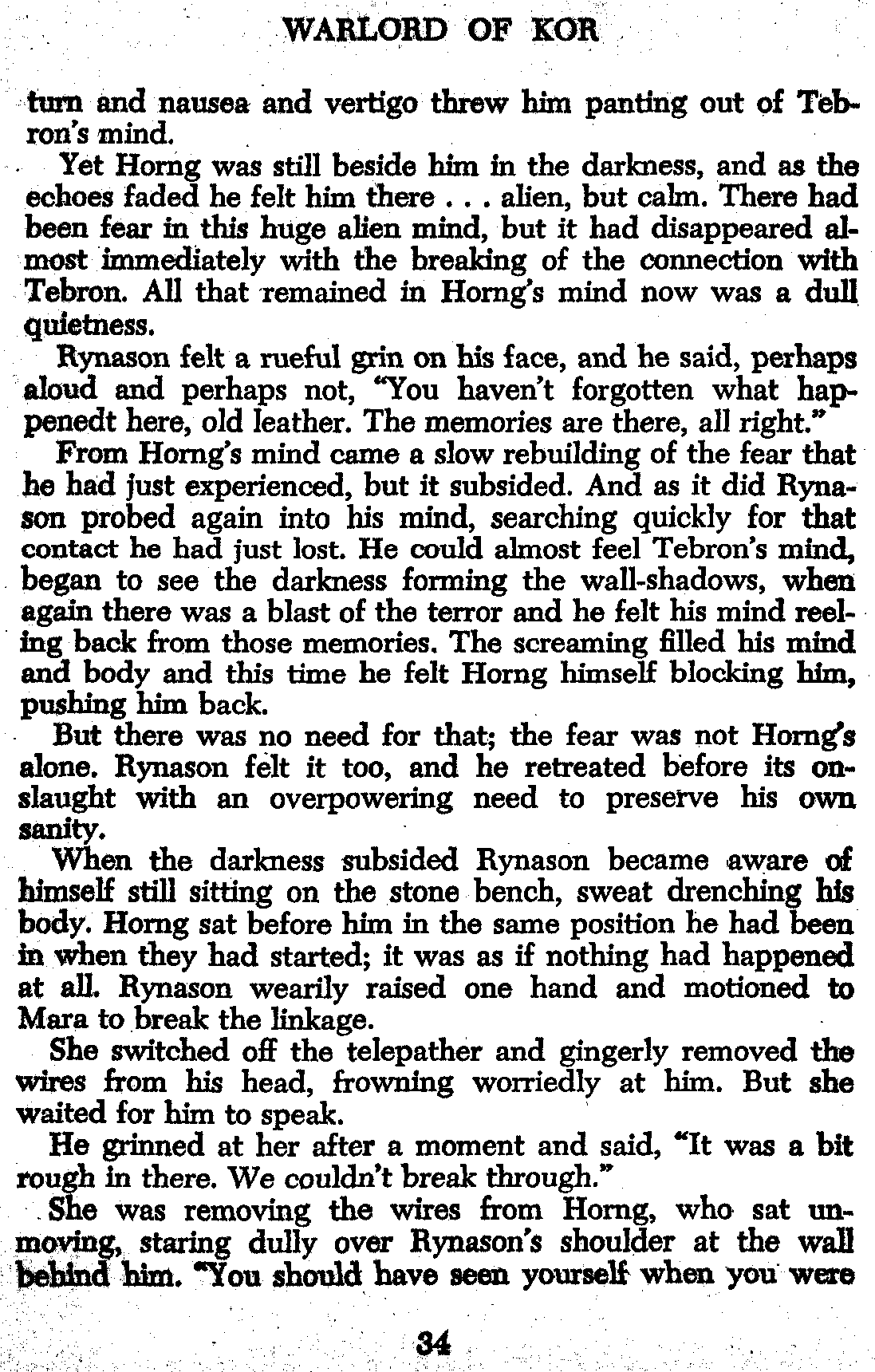 WARLORD OF KOR

turn and nausea and vertigo threw him panting out of Tebron's mind.

Yet Horng was still beside him in the darkness, and as the echoes faded he felt him there . . . alien, but calm. There had been fear in this huge alien mind, but it had disappeared almost immediately with the breaking of the connection with Tebron. All that remained in Horng's mind now was a dull quietness.

Rynason felt a rueful grin on his face, and he said, perhaps aloud and perhaps not, "You haven't forgotten what happenedt here, old leather. The memories are there, all right."

From Horng's mind came a slow rebuilding of the fear that he had just experienced, but it subsided. And as it did Rynason probed again into his mind, searching quickly for that contact he had just lost. He could almost feel Tebron's mind, began to see the darkness forming the wall-shadows, when again there was a blast of the terror and he felt his mind reeling back from those memories. The screaming filled his mind and body and this time he felt Horng himself blocking him, pushing him back.

But there was no need for that; the fear was not Horng's alone. Rynason felt it too, and he retreated before its onslaught with an overpowering need to preserve his own sanity.

When the darkness subsided Rynason became aware of himself still sitting on the stone bench, sweat drenching his body. Horng sat before him in the same position he had been in when they had started; it was as if nothing had happened at all. Rynason wearily raised one hand and motioned to Mara to break the linkage.

She switched off the telepather and gingerly removed the wires from his head, frowning worriedly at him. But she waited for him to speak.

He grinned at her after a moment and said, "It was a bit rough in there. We couldn't break through."

She was removing the wires from Horng, who sat unmoving, staring dully over Rynason's shoulder at the wall behind him. "You should have seen yourself when you were

34